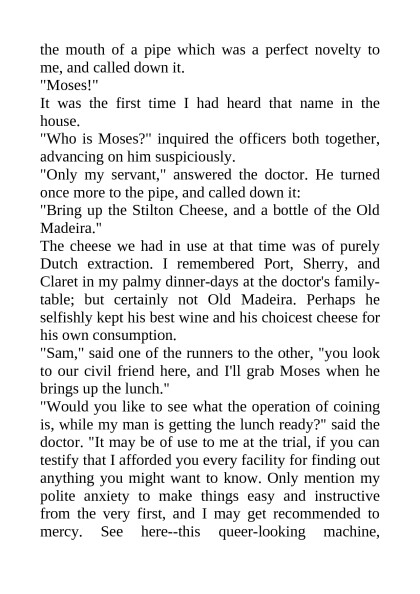 the mouth of a pipe which was a perfect novelty to me, and called down it.
"Moses!"
It was the first time I had heard that name in the house.
"Who is Moses?" inquired the officers both together, advancing on him suspiciously.
"Only my servant," answered the doctor. He turned once more to the pipe, and called down it:
"Bring up the Stilton Cheese, and a bottle of the Old Madeira."
The cheese we had in use at that time was of purely Dutch extraction. I remembered Port, Sherry, and Claret in my palmy dinner-days at the doctor's family-table; but certainly not Old Madeira. Perhaps he selfishly kept his best wine and his choicest cheese for his own consumption.
"Sam," said one of the runners to the other, "you look to our civil friend here, and I'll grab Moses when he brings up the lunch."
"Would you like to see what the operation of coining is, while my man is getting the lunch ready?" said the doctor. "It may be of use to me at the trial, if you can testify that I afforded you every facility for finding out anything you might want to know. Only mention my polite anxiety to make things easy and instructive from the very first, and I may get recommended to mercy. See here--this queer-looking machine,